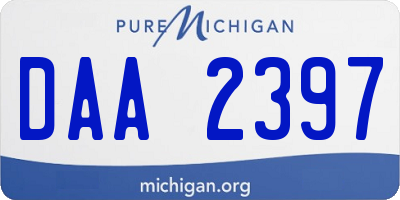 PURE MICHIGAN

DAA 2397

michigan.org